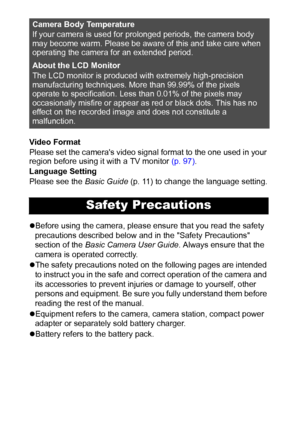 Camera Body Temperature
If your camera is used for prolonged periods, the camera body may become warm. Please be aware of this and take care when operating the camera for an extended period.

About the LCD Monitor
The LCD monitor is produced with extremely high-precision manufacturing techniques. More than 99.99% of the pixels operate to specification. Less than 0.01% of the pixels may occasionally misfire or appear as red or black dots. This has no effect on the recorded image and does not constitute a malfunction.

Video Format
Please set the camera's video signal format to the one used in your region before using it with a TV monitor (p. 97).
Language Setting
Please see the Basic Guide (p. 11) to change the language setting.

Safety Precautions

●Before using the camera, please ensure that you read the safety precautions described below and in the "Safety Precautions" section of the Basic Camera User Guide. Always ensure that the camera is operated correctly.
●The safety precautions noted on the following pages are intended to instruct you in the safe and correct operation of the camera and its accessories to prevent injuries or damage to yourself, other persons and equipment. Be sure you fully understand them before reading the rest of the manual.
●Equipment refers to the camera, camera station, compact power adapter or separately sold battery charger.
●Battery refers to the battery pack.